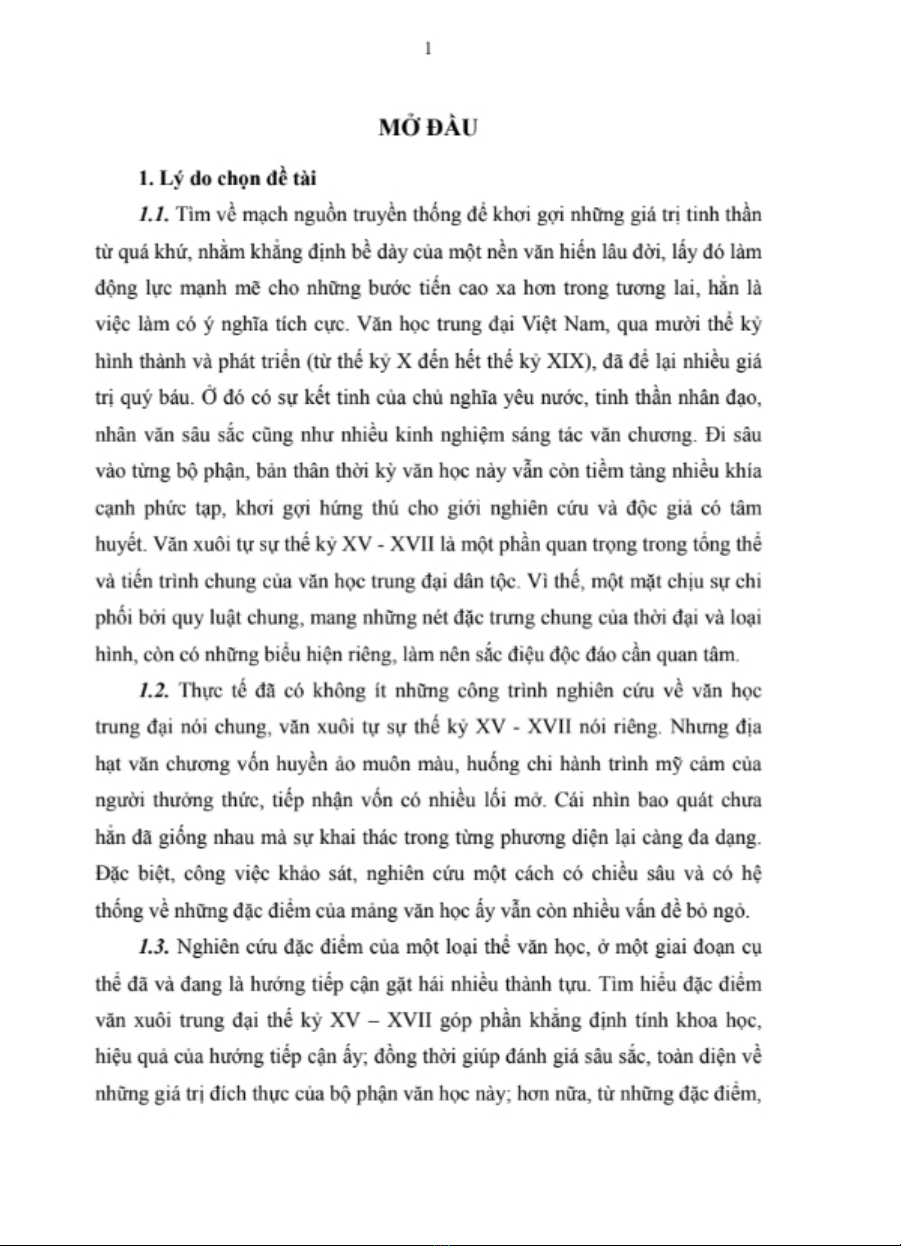 1

MỞ ĐẦU

1. Lý do chọn đề tài

1.1. Tìm về mạch nguồn truyền thống để khơi gợi những giá trị tinh thần từ quá khứ, nhằm khẳng định bề dày của một nền văn hiến lâu đời, lấy đó làm động lực mạnh mẽ cho những bước tiến cao xa hơn trong tương lai, hẳn là việc làm có ý nghĩa tích cực. Văn học trung đại Việt Nam, qua mười thế kỷ hình thành và phát triển (từ thế kỷ X đến hết thế kỷ XIX), đã để lại nhiều giá trị quý báu. Ở đó có sự kết tinh của chủ nghĩa yêu nước, tinh thần nhân đạo, nhân văn sâu sắc cũng như nhiều kinh nghiệm sáng tác văn chương. Đi sâu vào từng bộ phận, bản thân thời kỳ văn học này vẫn còn tiềm tàng nhiều khía cạnh phức tạp, khơi gợi hứng thú cho giới nghiên cứu và độc giả có tâm huyết. Văn xuôi tự sự thế kỷ XV - XVII là một phần quan trọng trong tổng thể và tiến trình chung của văn học trung đại dân tộc. Vì thế, một mặt chịu sự chi phối bởi quy luật chung, mang những nét đặc trưng chung của thời đại và loại hình, còn có những biểu hiện riêng, làm nên sắc điệu độc đáo cần quan tâm.

1.2. Thực tế đã có không ít những công trình nghiên cứu về văn học trung đại nói chung, văn xuôi tự sự thế kỷ XV - XVII nói riêng. Nhưng địa hạt văn chương vốn huyền ảo muôn màu, huống chi hành trình mỹ cảm của người thưởng thức, tiếp nhận vốn có nhiều lối mở. Cái nhìn bao quát chưa hẳn đã giống nhau mà sự khai thác trong từng phương diện lại càng đa dạng. Đặc biệt, công việc khảo sát, nghiên cứu một cách có chiều sâu và có hệ thống về những đặc điểm của mảng văn học ấy vẫn còn nhiều vấn đề bỏ ngỏ.

1.3. Nghiên cứu đặc điểm của một loại thể văn học, ở một giai đoạn cụ thể đã và đang là hướng tiếp cận gặt hái nhiều thành tựu. Tìm hiểu đặc điểm văn xuôi trung đại thế kỷ XV – XVII góp phần khẳng định tính khoa học, hiệu quả của hướng tiếp cận ấy; đồng thời giúp đánh giá sâu sắc, toàn diện về những giá trị đích thực của bộ phận văn học này; hơn nữa, từ những đặc điểm,